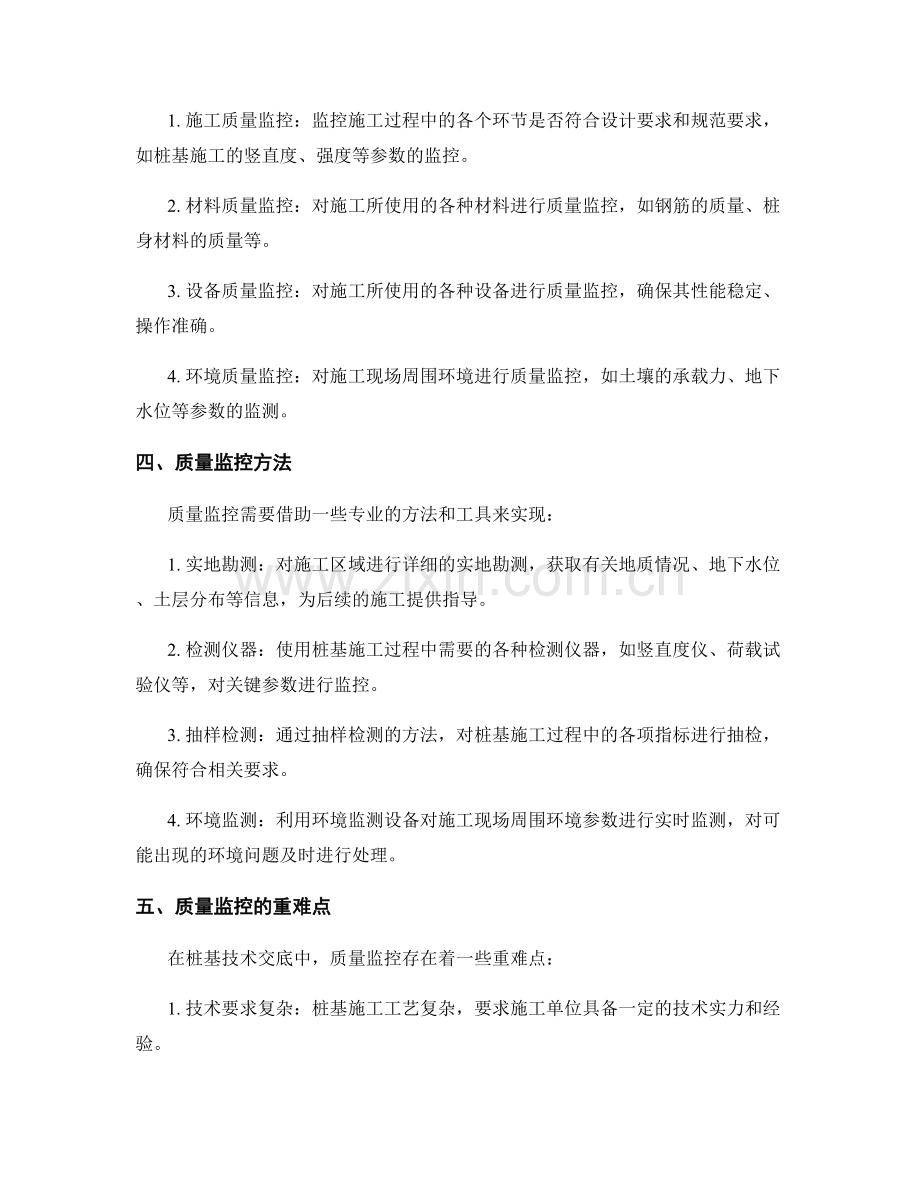 1.施工质量监控：监控施工过程中的各个环节是否符合设计要求和规范要求，如桩基施工的竖直度、强度等参数的监控。

2.材料质量监控：对施工所使用的各种材料进行质量监控，如钢筋的质量、桩身材料的质量等。

3.设备质量监控：对施工所使用的各种设备进行质量监控，确保其性能稳定、操作准确。

4.环境质量监控：对施工现场周围环境进行质量监控，如土壤的承载力、地下水位等参数的监测。

四、质量监控方法

质量监控需要借助一些专业的方法和工具来实现：

1.实地勘测：对施工区域进行详细的实地勘测，获取有关地质情况、地下水位、土层分布等信息，为后续的施工提供指导。

2.检测仪器：使用桩基施工过程中需要的各种检测仪器，如竖直度仪、荷载试验仪等，对关键参数进行监控。

3.抽样检测：通过抽样检测的方法，对桩基施工过程中的各项指标进行抽检，确保符合相关要求。

4.环境监测：利用环境监测设备对施工现场周围环境参数进行实时监测，对可能出现的环境问题及时进行处理。

五、质量监控的重难点

在桩基技术交底中，质量监控存在着一些重难点：

1.技术要求复杂：桩基施工工艺复杂，要求施工单位具备一定的技术实力和经验。

www.zixin.com.cn